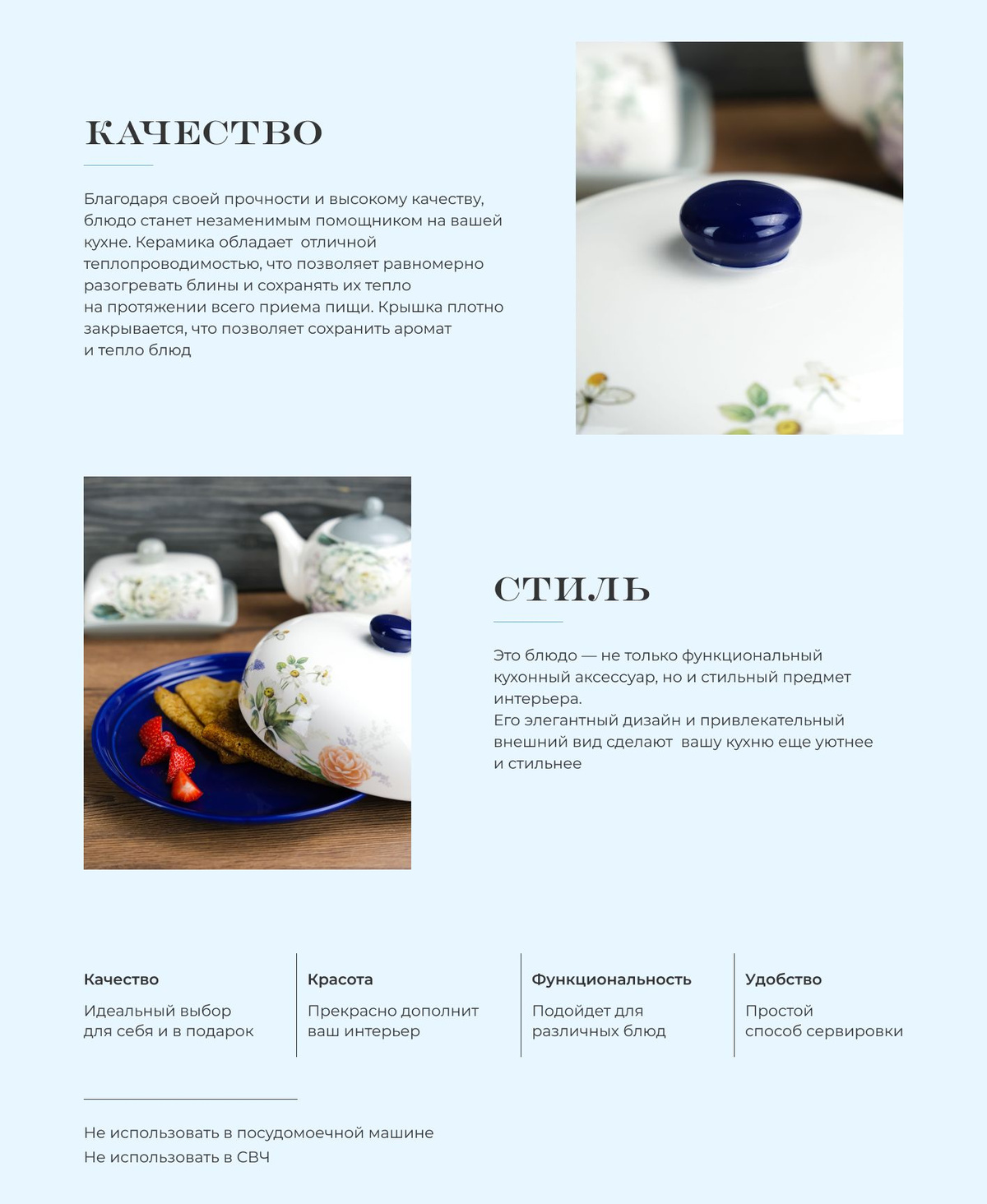 КАЧЕСТВО

Благодаря своей прочности и высокому качеству, блюдо станет незаменимым помощником на вашей кухне. Керамика обладает отличной теплопроводимостью, что позволяет равномерно разогревать блины и сохранять их тепло на протяжении всего приема пищи. Крышка плотно закрывается, что позволяет сохранить аромат и тепло блюд

СТИЛЬ

Это блюдо — не только функциональный кухонный аксессуар, но и стильный предмет интерьера.
Его элегантный дизайн и привлекательный внешний вид сделают вашу кухню еще уютнее и стильнее

Качество
Идеальный выбор для себя и в подарок

Красота
Прекрасно дополнит ваш интерьер

Функциональность
Подойдет для различных блюд

Удобство
Простой способ сервировки

Не использовать в посудомоечной машине
Не использовать в СВЧ